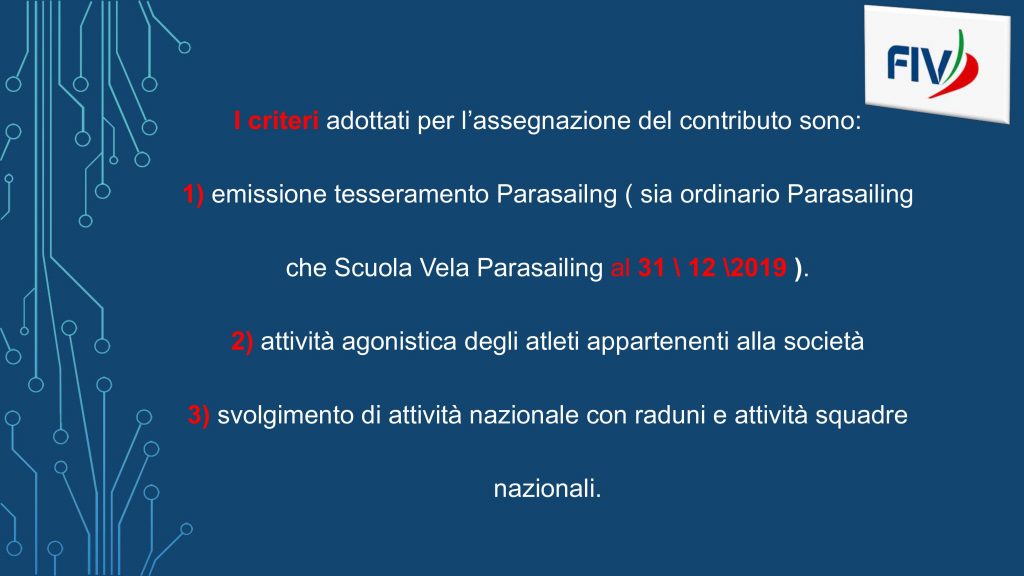 FIV

I criteri adottati per l'assegnazione del contributo sono:

1) emissione tesseramento Parasailng ( sia ordinario Parasailing che Scuola Vela Parasailing al 31 \ 12 \2019 ).

2) attività agonistica degli atleti appartenenti alla società

3) svolgimento di attività nazionale con raduni e attività squadre nazionali.